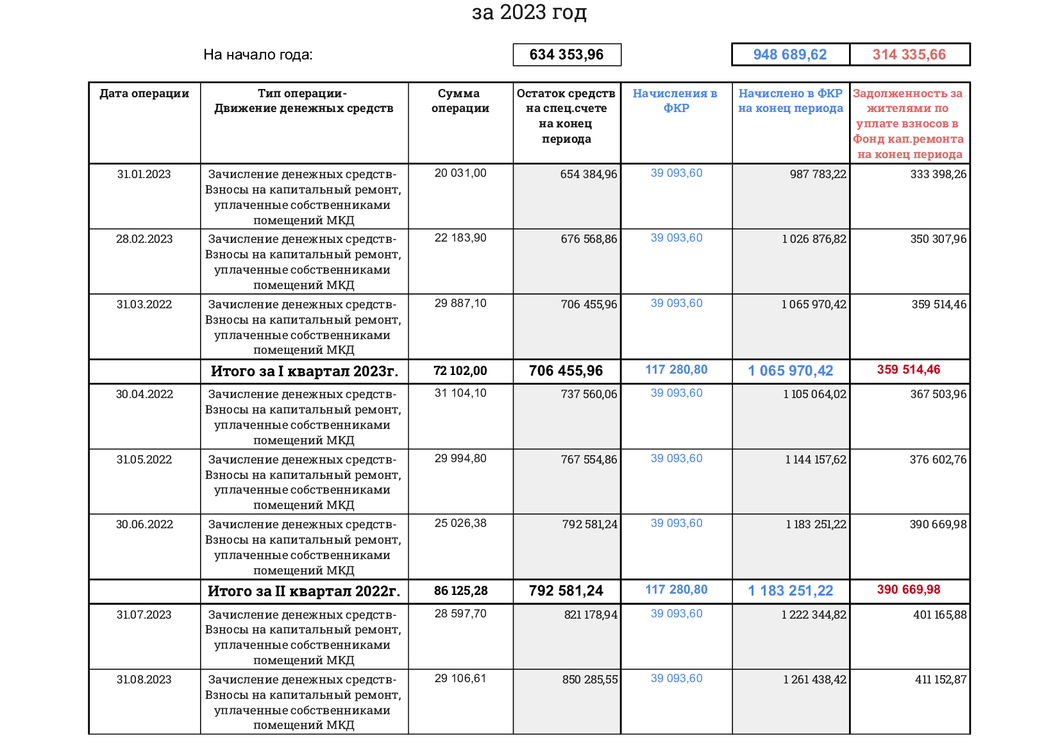 за 2023 год

На начало года: 634 353,96 948 689,62 314 335,66

| Дата операции | Тип операции- Движение денежных средств | Сумма операции | Остаток средств на спец.счете на конец периода | Начисления в ФКР | Начислено в ФКР на конец периода | Задолженность за жителями по уплате взносов в Фонд кап.ремонта на конец периода |
|---|---|---|---|---|---|---|
| 31.01.2023 | Зачисление денежных средств- Взносы на капитальный ремонт, уплаченные собственниками помещений МКД | 20 031,00 | 654 384,96 | 39 093,60 | 987 783,22 | 333 398,26 |
| 28.02.2023 | Зачисление денежных средств- Взносы на капитальный ремонт, уплаченные собственниками помещений МКД | 22 183,90 | 676 568,86 | 39 093,60 | 1 026 876,82 | 350 307,96 |
| 31.03.2022 | Зачисление денежных средств- Взносы на капитальный ремонт, уплаченные собственниками помещений МКД | 29 887,10 | 706 455,96 | 39 093,60 | 1 065 970,42 | 359 514,46 |
| | Итого за I квартал 2023г. | 72 102,00 | 706 455,96 | 117 280,80 | 1 065 970,42 | 359 514,46 |
| 30.04.2022 | Зачисление денежных средств- Взносы на капитальный ремонт, уплаченные собственниками помещений МКД | 31 104,10 | 737 560,06 | 39 093,60 | 1 105 064,02 | 367 503,96 |
| 31.05.2022 | Зачисление денежных средств- Взносы на капитальный ремонт, уплаченные собственниками помещений МКД | 29 994,80 | 767 554,86 | 39 093,60 | 1 144 157,62 | 376 602,76 |
| 30.06.2022 | Зачисление денежных средств- Взносы на капитальный ремонт, уплаченные собственниками помещений МКД | 25 026,38 | 792 581,24 | 39 093,60 | 1 183 251,22 | 390 669,98 |
| | Итого за II квартал 2022г. | 86 125,28 | 792 581,24 | 117 280,80 | 1 183 251,22 | 390 669,98 |
| 31.07.2023 | Зачисление денежных средств- Взносы на капитальный ремонт, уплаченные собственниками помещений МКД | 28 597,70 | 821 178,94 | 39 093,60 | 1 222 344,82 | 401 165,88 |
| 31.08.2023 | Зачисление денежных средств- Взносы на капитальный ремонт, уплаченные собственниками помещений МКД | 29 106,61 | 850 285,55 | 39 093,60 | 1 261 438,42 | 411 152,87 |